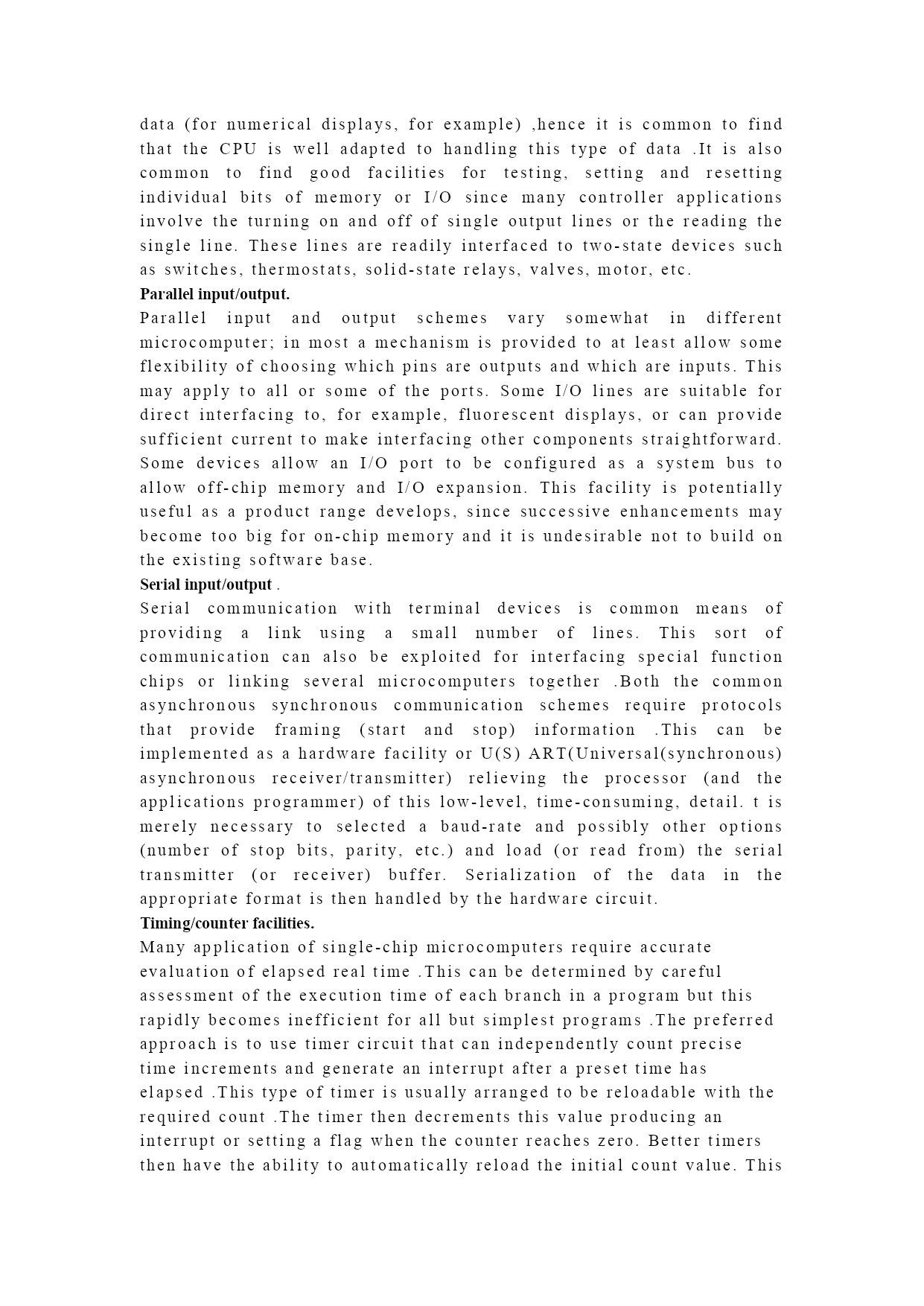 data (for numerical displays, for example) ,hence it is common to find that the CPU is well adapted to handling this type of data .It is also common to find good facilities for testing, setting and resetting individual bits of memory or I/O since many controller applications involve the turning on and off of single output lines or the reading the single line. These lines are readily interfaced to two-state devices such as switches, thermostats, solid-state relays, valves, motor, etc.

Parallel input/output.

Parallel input and output schemes vary somewhat in different microcomputer; in most a mechanism is provided to at least allow some flexibility of choosing which pins are outputs and which are inputs. This may apply to all or some of the ports. Some I/O lines are suitable for direct interfacing to, for example, fluorescent displays, or can provide sufficient current to make interfacing other components straightforward. Some devices allow an I/O port to be configured as a system bus to allow off-chip memory and I/O expansion. This facility is potentially useful as a product range develops, since successive enhancements may become too big for on-chip memory and it is undesirable not to build on the existing software base.

Serial input/output .

Serial communication with terminal devices is common means of providing a link using a small number of lines. This sort of communication can also be exploited for interfacing special function chips or linking several microcomputers together .Both the common asynchronous synchronous communication schemes require protocols that provide framing (start and stop) information .This can be implemented as a hardware facility or U(S) ART(Universal(synchronous) asynchronous receiver/transmitter) relieving the processor (and the applications programmer) of this low-level, time-consuming, detail. t is merely necessary to selected a baud-rate and possibly other options (number of stop bits, parity, etc.) and load (or read from) the serial transmitter (or receiver) buffer. Serialization of the data in the appropriate format is then handled by the hardware circuit.

Timing/counter facilities.

Many application of single-chip microcomputers require accurate evaluation of elapsed real time .This can be determined by careful assessment of the execution time of each branch in a program but this rapidly becomes inefficient for all but simplest programs .The preferred approach is to use timer circuit that can independently count precise time increments and generate an interrupt after a preset time has elapsed .This type of timer is usually arranged to be reloadable with the required count .The timer then decrements this value producing an interrupt or setting a flag when the counter reaches zero. Better timers then have the ability to automatically reload the initial count value. This